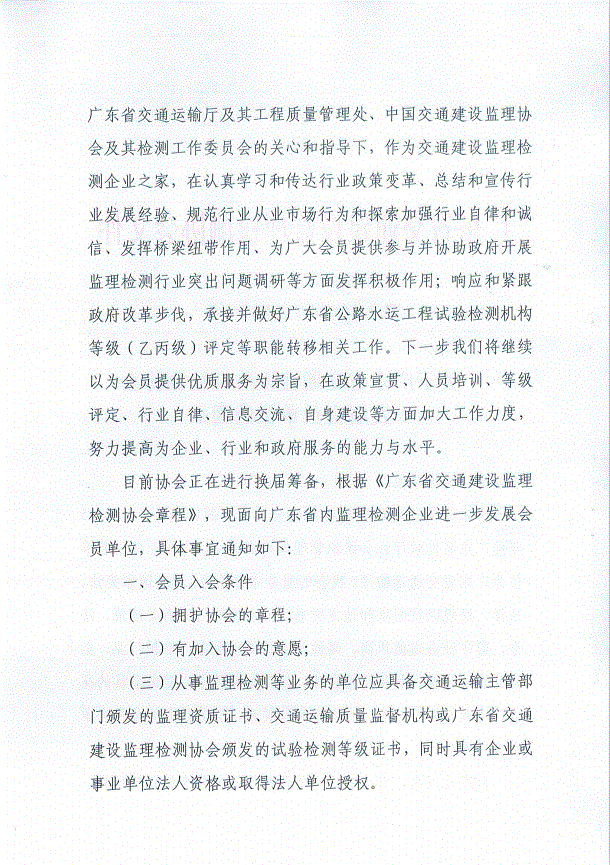 广东省交通运输厅及其工程质量管理处、中国交通建设监理协会及其检测工作委员会的关心和指导下，作为交通建设监理检测企业之家，在认真学习和传达行业政策变革、总结和宣传行业发展经验、规范行业从业市场行为和探索加强行业自律和诚信、发挥桥梁纽带作用、为广大会员提供参与并协助政府开展监理检测行业突出问题调研等方面发挥积极作用；响应和紧跟政府改革步伐，承接并做好广东省公路水运工程试验检测机构等级（乙丙级）评定等职能转移相关工作。下一步我们将继续以为会员提供优质服务为宗旨，在政策宣贯、人员培训、等级评定、行业自律、信息交流、自身建设等方面加大工作力度，努力提高为企业、行业和政府服务的能力与水平。

目前协会正在进行换届筹备，根据《广东省交通建设监理检测协会章程》，现面向广东省内监理检测企业进一步发展会员单位，具体事宜通知如下：

一、会员入会条件

（一）拥护协会的章程；

（二）有加入协会的意愿；

（三）从事监理检测等业务的单位应具备交通运输主管部门颁发的监理资质证书、交通运输质量监督机构或广东省交通建设监理检测协会颁发的试验检测等级证书，同时具有企业或事业单位法人资格或取得法人单位授权。